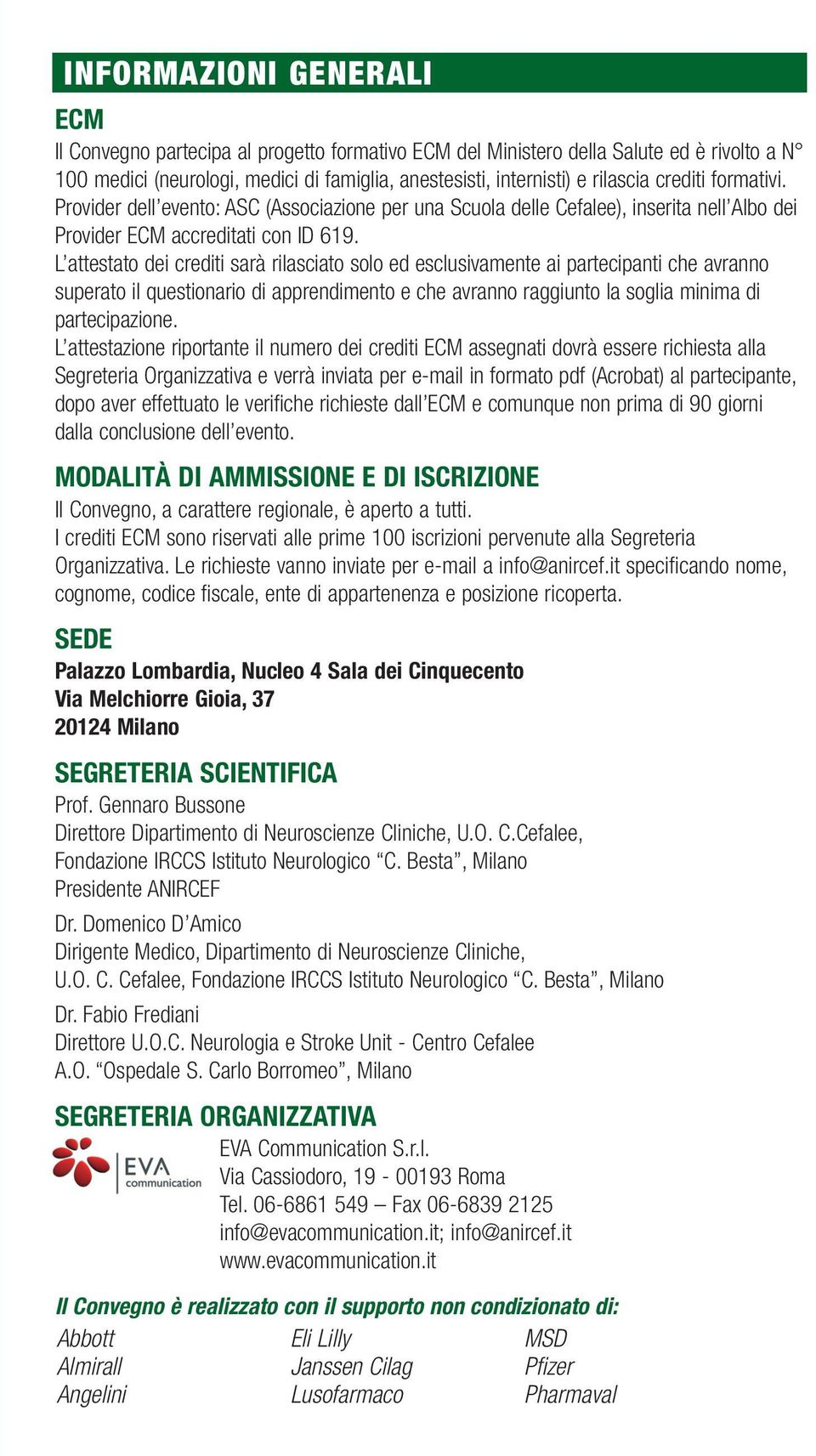 INFORMAZIONI GENERALI

ECM

Il Convegno partecipa al progetto formativo ECM del Ministero della Salute ed è rivolto a N° 100 medici (neurologi, medici di famiglia, anestesisti, internisti) e rilascia crediti formativi. Provider dell'evento: ASC (Associazione per una Scuola delle Cefalee), inserita nell'Albo dei Provider ECM accreditati con ID 619.
L'attestato dei crediti sarà rilasciato solo ed esclusivamente ai partecipanti che avranno superato il questionario di apprendimento e che avranno raggiunto la soglia minima di partecipazione.
L'attestazione riportante il numero dei crediti ECM assegnati dovrà essere richiesta alla Segreteria Organizzativa e verrà inviata per e-mail in formato pdf (Acrobat) al partecipante, dopo aver effettuato le verifiche richieste dall'ECM e comunque non prima di 90 giorni dalla conclusione dell'evento.

MODALITÀ DI AMMISSIONE E DI ISCRIZIONE

Il Convegno, a carattere regionale, è aperto a tutti.
I crediti ECM sono riservati alle prime 100 iscrizioni pervenute alla Segreteria Organizzativa. Le richieste vanno inviate per e-mail a info@anircef.it specificando nome, cognome, codice fiscale, ente di appartenenza e posizione ricoperta.

SEDE

Palazzo Lombardia, Nucleo 4 Sala dei Cinquecento
Via Melchiorre Gioia, 37
20124 Milano

SEGRETERIA SCIENTIFICA

Prof. Gennaro Bussone
Direttore Dipartimento di Neuroscienze Cliniche, U.O. C.Cefalee,
Fondazione IRCCS Istituto Neurologico "C. Besta", Milano
Presidente ANIRCEF

Dr. Domenico D'Amico
Dirigente Medico, Dipartimento di Neuroscienze Cliniche,
U.O. C. Cefalee, Fondazione IRCCS Istituto Neurologico "C. Besta", Milano

Dr. Fabio Frediani
Direttore U.O.C. Neurologia e Stroke Unit - Centro Cefalee
A.O. "Ospedale S. Carlo Borromeo", Milano

SEGRETERIA ORGANIZZATIVA

EVA communication

EVA Communication S.r.l.
Via Cassiodoro, 19 - 00193 Roma
Tel. 06-6861 549 – Fax 06-6839 2125
info@evacommunication.it; info@anircef.it
www.evacommunication.it

Il Convegno è realizzato con il supporto non condizionato di:

Abbott
Almirall
Angelini

Eli Lilly
Janssen Cilag
Lusofarmaco

MSD
Pfizer
Pharmaval